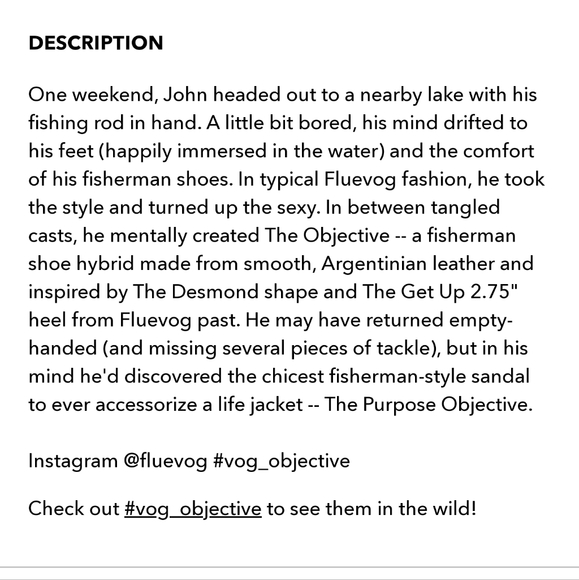 DESCRIPTION

One weekend, John headed out to a nearby lake with his fishing rod in hand. A little bit bored, his mind drifted to his feet (happily immersed in the water) and the comfort of his fisherman shoes. In typical Fluevog fashion, he took the style and turned up the sexy. In between tangled casts, he mentally created The Objective -- a fisherman shoe hybrid made from smooth, Argentinian leather and inspired by The Desmond shape and The Get Up 2.75" heel from Fluevog past. He may have returned empty-handed (and missing several pieces of tackle), but in his mind he'd discovered the chicest fisherman-style sandal to ever accessorize a life jacket -- The Purpose Objective.

Instagram @fluevog #vog_objective

Check out #vog_objective to see them in the wild!